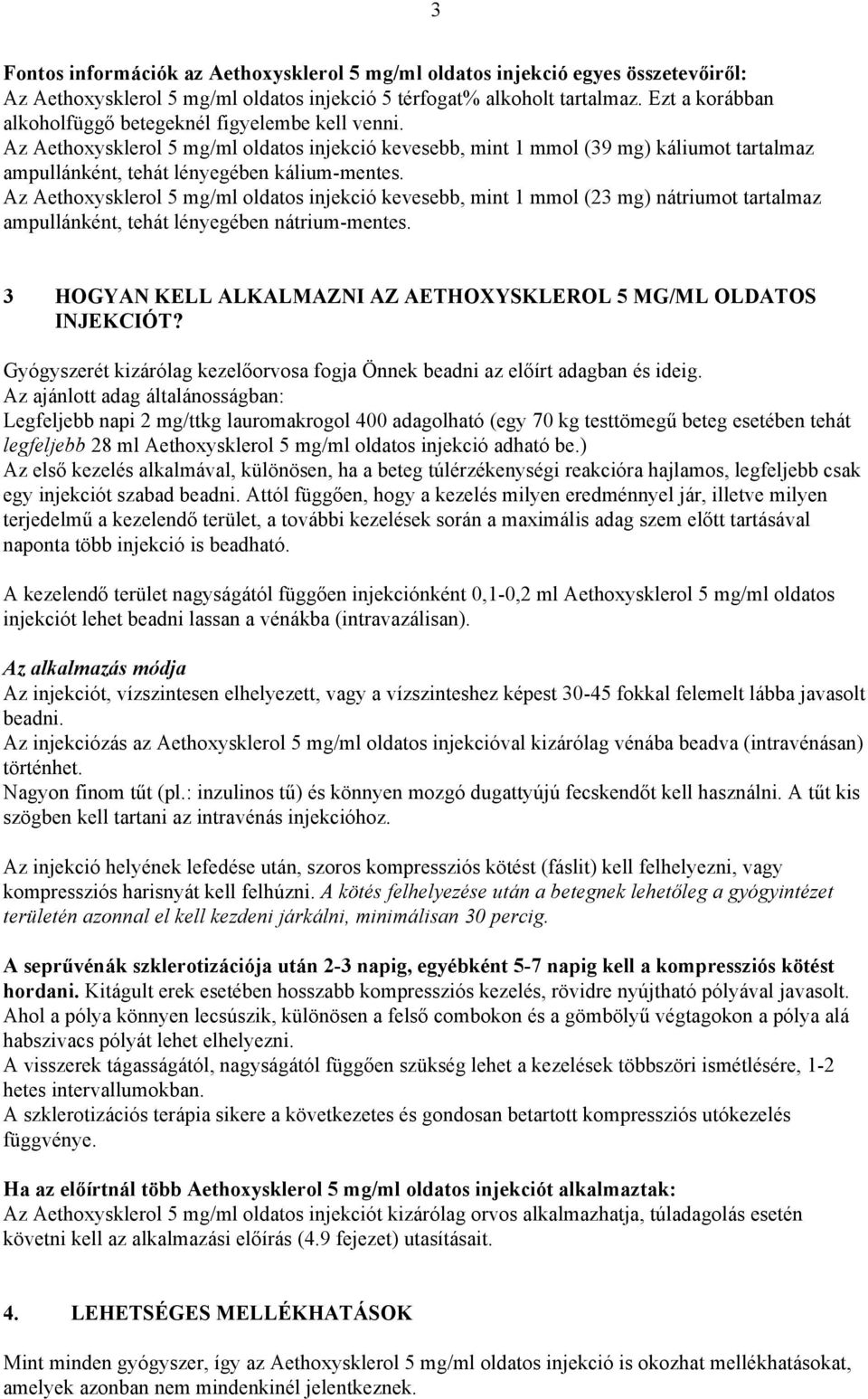 3

Fontos információk az Aethoxysklerol 5 mg/ml oldatos injekció egyes összetevőiről:
Az Aethoxysklerol 5 mg/ml oldatos injekció 5 térfogat% alkoholt tartalmaz. Ezt a korábban alkoholfüggő betegeknél figyelembe kell venni.
Az Aethoxysklerol 5 mg/ml oldatos injekció kevesebb, mint 1 mmol (39 mg) káliumot tartalmaz ampullánként, tehát lényegében kálium-mentes.
Az Aethoxysklerol 5 mg/ml oldatos injekció kevesebb, mint 1 mmol (23 mg) nátriumot tartalmaz ampullánként, tehát lényegében nátrium-mentes.

3 HOGYAN KELL ALKALMAZNI AZ AETHOXYSKLEROL 5 MG/ML OLDATOS INJEKCIÓT?

Gyógyszerét kizárólag kezelőorvosa fogja Önnek beadni az előírt adagban és ideig.
Az ajánlott adag általánosságban:
Legfeljebb napi 2 mg/ttkg lauromakrogol 400 adagolható (egy 70 kg testtömegű beteg esetében tehát legfeljebb 28 ml Aethoxysklerol 5 mg/ml oldatos injekció adható be.)
Az első kezelés alkalmával, különösen, ha a beteg túlérzékenységi reakcióra hajlamos, legfeljebb csak egy injekciót szabad beadni. Attól függően, hogy a kezelés milyen eredménnyel jár, illetve milyen terjedelmű a kezelendő terület, a további kezelések során a maximális adag szem előtt tartásával naponta több injekció is beadható.

A kezelendő terület nagyságától függően injekciónként 0,1-0,2 ml Aethoxysklerol 5 mg/ml oldatos injekciót lehet beadni lassan a vénákba (intravazálisan).

Az alkalmazás módja
Az injekciót, vízszintesen elhelyezett, vagy a vízszinteshez képest 30-45 fokkal felemelt lábba javasolt beadni.
Az injekciózás az Aethoxysklerol 5 mg/ml oldatos injekcióval kizárólag vénába beadva (intravénásan) történhet.
Nagyon finom tűt (pl.: inzulinos tű) és könnyen mozgó dugattyújú fecskendőt kell használni. A tűt kis szögben kell tartani az intravénás injekcióhoz.

Az injekció helyének lefedése után, szoros kompressziós kötést (fáslit) kell felhelyezni, vagy kompressziós harisnyát kell felhúzni. A kötés felhelyezése után a betegnek lehetőleg a gyógyintézet területén azonnal el kell kezdeni járkálni, minimálisan 30 percig.

A seprűvénák szklerotizációja után 2-3 napig, egyébként 5-7 napig kell a kompressziós kötést hordani. Kitágult erek esetében hosszabb kompressziós kezelés, rövidre nyújtható pólyával javasolt.
Ahol a pólya könnyen lecsúszik, különösen a felső combokon és a gömbölyű végtagokon a pólya alá habszivacs pólyát lehet elhelyezni.
A visszerek tágasságától, nagyságától függően szükség lehet a kezelések többszöri ismétlésére, 1-2 hetes intervallumokban.
A szklerotizációs terápia sikere a következetes és gondosan betartott kompressziós utókezelés függvénye.

Ha az előírtnál több Aethoxysklerol 5 mg/ml oldatos injekciót alkalmaztak:
Az Aethoxysklerol 5 mg/ml oldatos injekciót kizárólag orvos alkalmazhatja, túladagolás esetén követni kell az alkalmazási előírás (4.9 fejezet) utasításait.

4. LEHETSÉGES MELLÉKHATÁSOK

Mint minden gyógyszer, így az Aethoxysklerol 5 mg/ml oldatos injekció is okozhat mellékhatásokat, amelyek azonban nem mindenkinél jelentkeznek.